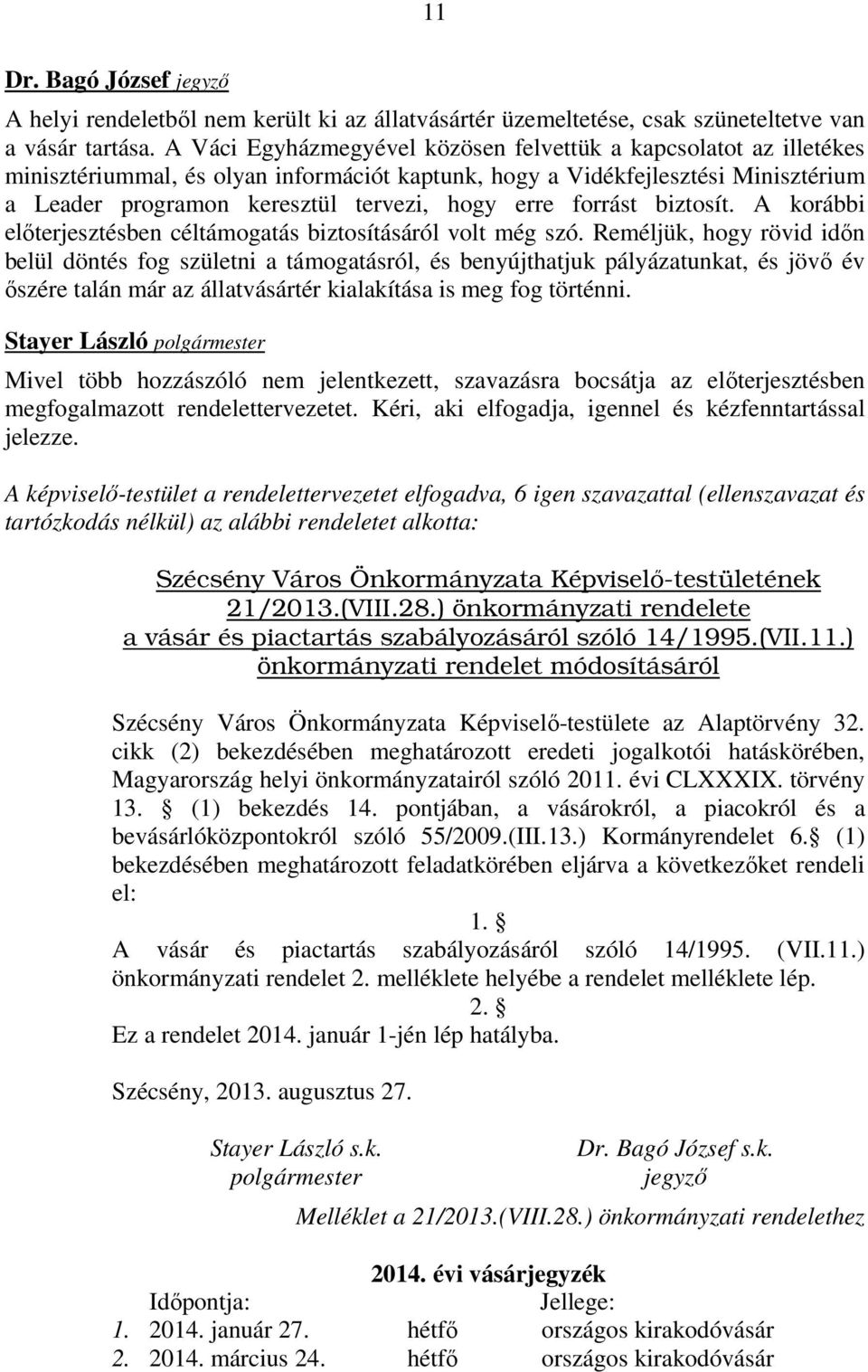 11

Dr. Bagó József jegyző

A helyi rendeletből nem került ki az állatvásártér üzemeltetése, csak szüneteltetve van a vásár tartása. A Váci Egyházmegyével közösen felvettük a kapcsolatot az illetékes minisztériummal, és olyan információt kaptunk, hogy a Vidékfejlesztési Minisztérium a Leader programon keresztül tervezi, hogy erre forrást biztosít. A korábbi előterjesztésben céltámogatás biztosításáról volt még szó. Reméljük, hogy rövid időn belül döntés fog születni a támogatásról, és benyújthatjuk pályázatunkat, és jövő év őszére talán már az állatvásártér kialakítása is meg fog történni.

Stayer László polgármester

Mivel több hozzászóló nem jelentkezett, szavazásra bocsátja az előterjesztésben megfogalmazott rendelettervezetet. Kéri, aki elfogadja, igennel és kézfenntartással jelezze.

A képviselő-testület a rendelettervezetet elfogadva, 6 igen szavazattal (ellenszavazat és tartózkodás nélkül) az alábbi rendeletet alkotta:

Szécsény Város Önkormányzata Képviselő-testületének 21/2013.(VIII.28.) önkormányzati rendelete a vásár és piactartás szabályozásáról szóló 14/1995.(VII.11.) önkormányzati rendelet módosításáról

Szécsény Város Önkormányzata Képviselő-testülete az Alaptörvény 32. cikk (2) bekezdésében meghatározott eredeti jogalkotói hatáskörében, Magyarország helyi önkormányzatairól szóló 2011. évi CLXXXIX. törvény 13. § (1) bekezdés 14. pontjában, a vásárokról, a piacokról és a bevásárlóközpontokról szóló 55/2009.(III.13.) Kormányrendelet 6.§ (1) bekezdésében meghatározott feladatkörében eljárva a következőket rendeli el:

1. §

A vásár és piactartás szabályozásáról szóló 14/1995. (VII.11.) önkormányzati rendelet 2. melléklete helyébe a rendelet melléklete lép.

2. §

Ez a rendelet 2014. január 1-jén lép hatályba.

Szécsény, 2013. augusztus 27.

Stayer László s.k.
polgármester

Dr. Bagó József s.k.
jegyző

Melléklet a 21/2013.(VIII.28.) önkormányzati rendelethez

2014. évi vásárjegyzék

| | Időpontja: | | Jellege: |
|---|---|---|---|
| 1. | 2014. január 27. | hétfő | országos kirakodóvásár |
| 2. | 2014. március 24. | hétfő | országos kirakodóvásár |